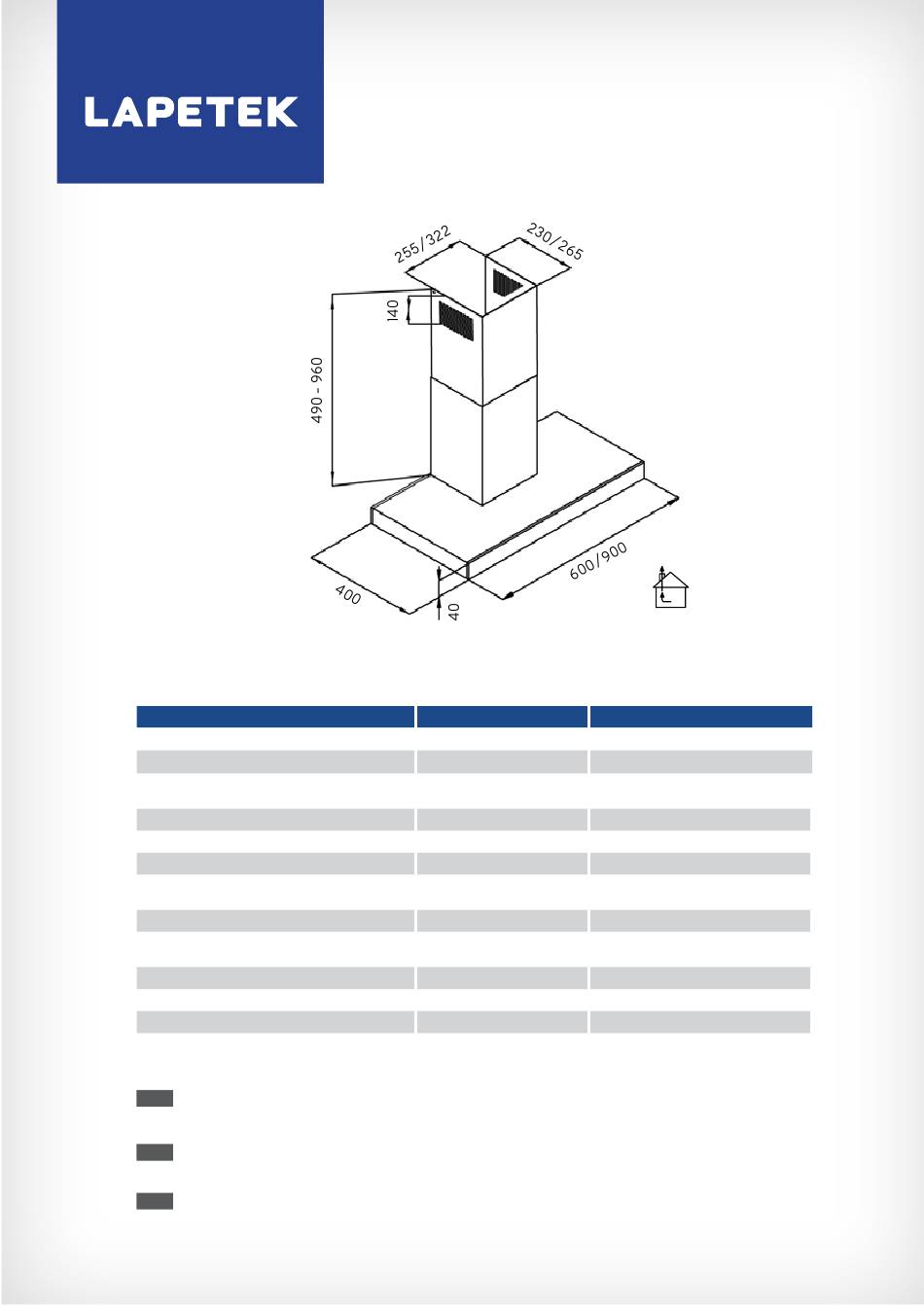 LAPETEK

255/322
230/265
140
490 - 960
600/900
400
40